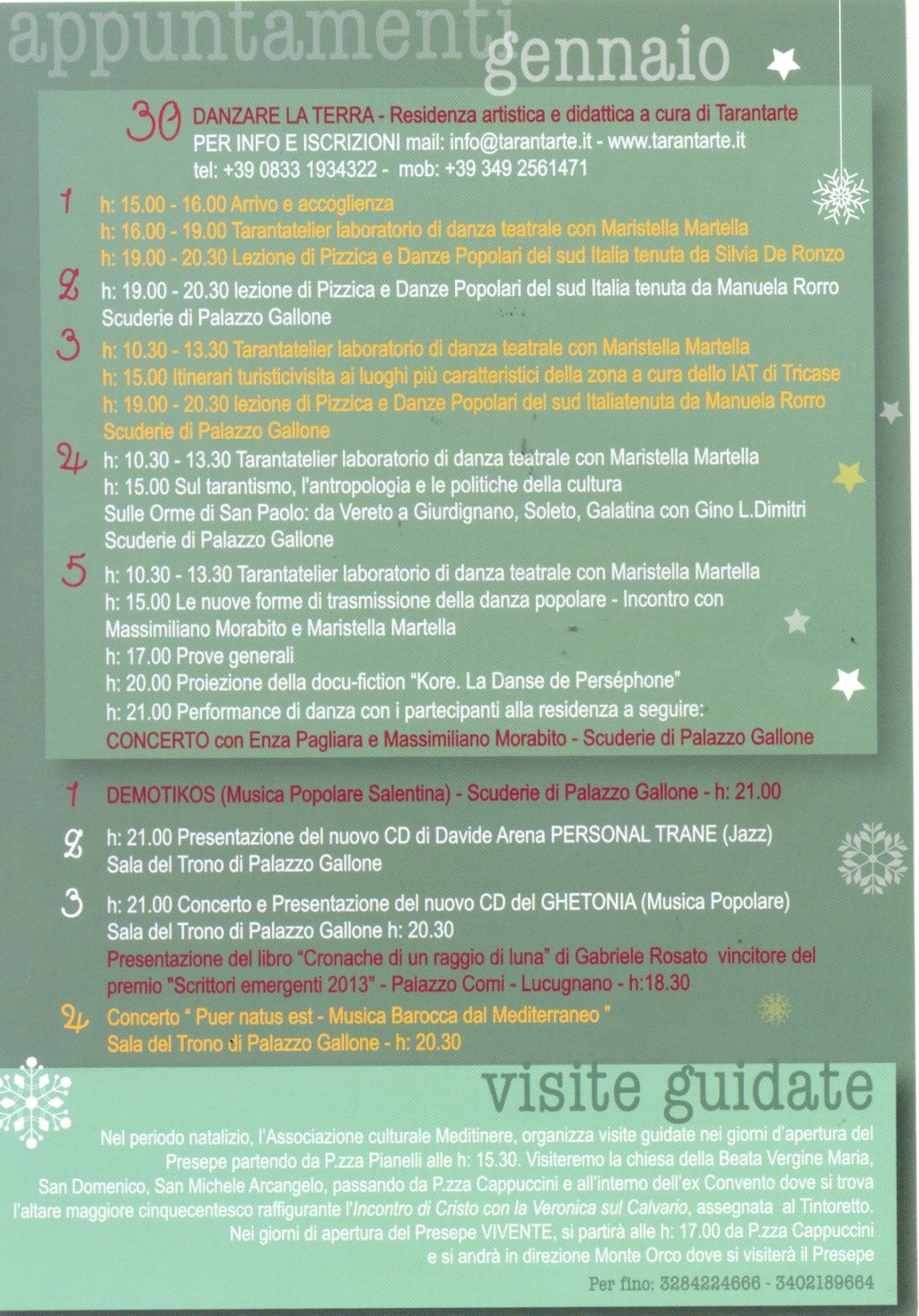 appuntamenti gennaio

30 DANZARE LA TERRA - Residenza artistica e didattica a cura di Tarantarte
PER INFO E ISCRIZIONI mail: info@tarantarte.it - www.tarantarte.it
tel: +39 0833 1934322 - mob: +39 349 2561471

1 h: 15.00 - 16.00 Arrivo e accoglienza
h: 16.00 - 19.00 Tarantatelier laboratorio di danza teatrale con Maristella Martella
h: 19.00 - 20.30 Lezione di Pizzica e Danze Popolari del sud Italia tenuta da Silvia De Ronzo

2 h: 19.00 - 20.30 lezione di Pizzica e Danze Popolari del sud Italia tenuta da Manuela Rorro
Scuderie di Palazzo Gallone

3 h: 10.30 - 13.30 Tarantatelier laboratorio di danza teatrale con Maristella Martella
h: 15.00 Itinerari turisticivisita ai luoghi più caratteristici della zona a cura dello IAT di Tricase
h: 19.00 - 20.30 lezione di Pizzica e Danze Popolari del sud Italiatenuta da Manuela Rorro
Scuderie di Palazzo Gallone

4 h: 10.30 - 13.30 Tarantatelier laboratorio di danza teatrale con Maristella Martella
h: 15.00 Sul tarantismo, l'antropologia e le politiche della cultura
Sulle Orme di San Paolo: da Vereto a Giurdignano, Soleto, Galatina con Gino L.Dimitri
Scuderie di Palazzo Gallone

5 h: 10.30 - 13.30 Tarantatelier laboratorio di danza teatrale con Maristella Martella
h: 15.00 Le nuove forme di trasmissione della danza popolare - Incontro con Massimiliano Morabito e Maristella Martella
h: 17.00 Prove generali
h: 20.00 Proiezione della docu-fiction "Kore. La Danse de Perséphone"
h: 21.00 Performance di danza con i partecipanti alla residenza a seguire:
CONCERTO con Enza Pagliara e Massimiliano Morabito - Scuderie di Palazzo Gallone

1 DEMOTIKOS (Musica Popolare Salentina) - Scuderie di Palazzo Gallone - h: 21.00

2 h: 21.00 Presentazione del nuovo CD di Davide Arena PERSONAL TRANE (Jazz)
Sala del Trono di Palazzo Gallone

3 h: 21.00 Concerto e Presentazione del nuovo CD del GHETONIA (Musica Popolare)
Sala del Trono di Palazzo Gallone h: 20.30
Presentazione del libro "Cronache di un raggio di luna" di Gabriele Rosato vincitore del premio "Scrittori emergenti 2013" - Palazzo Comi - Lucugnano - h:18.30

4 Concerto " Puer natus est - Musica Barocca dal Mediterraneo "
Sala del Trono di Palazzo Gallone - h: 20.30

visite guidate

Nel periodo natalizio, l'Associazione culturale Meditinere, organizza visite guidate nei giorni d'apertura del Presepe partendo da P.zza Pianelli alle h: 15.30. Visiteremo la chiesa della Beata Vergine Maria, San Domenico, San Michele Arcangelo, passando da P.zza Cappuccini e all'interno dell'ex Convento dove si trova l'altare maggiore cinquecentesco raffigurante l'Incontro di Cristo con la Veronica sul Calvario, assegnata al Tintoretto.
Nei giorni di apertura del Presepe VIVENTE, si partirà alle h: 17.00 da P.zza Cappuccini e si andrà in direzione Monte Orco dove si visiterà il Presepe

Per fino: 3284224666 - 3402189664